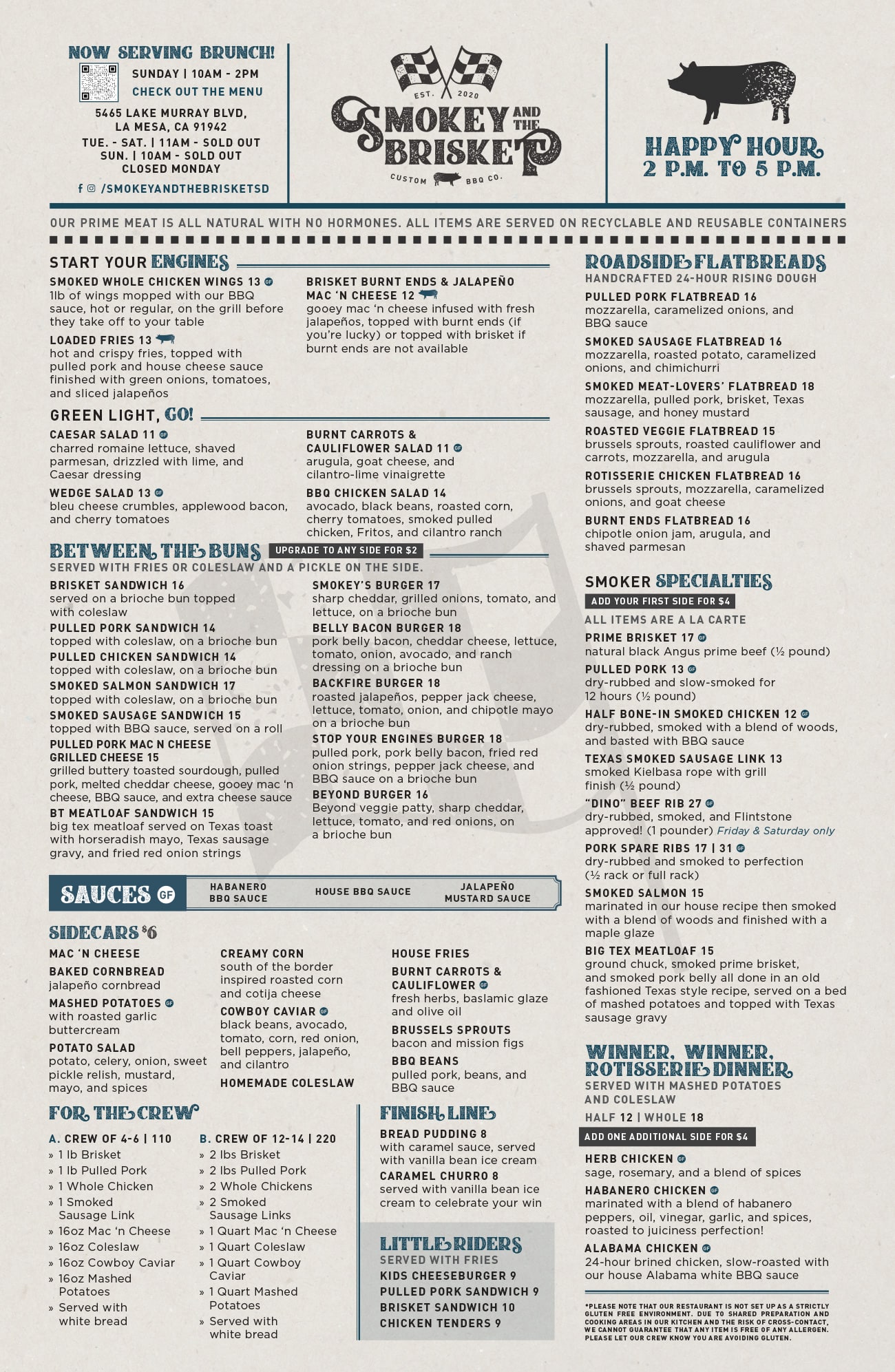 NOW SERVING BRUNCH!
SUNDAY | 10AM - 2PM
CHECK OUT THE MENU

5465 LAKE MURRAY BLVD, LA MESA, CA 91942
TUE. - SAT. | 11AM - SOLD OUT
SUN. | 10AM - SOLD OUT
CLOSED MONDAY

/SMOKEYANDTHEBRISKETSD

EST. 2020
SMOKEY AND THE BRISKET
CUSTOM BBQ CO.

HAPPY HOUR
2 P.M. TO 5 P.M.

OUR PRIME MEAT IS ALL NATURAL WITH NO HORMONES. ALL ITEMS ARE SERVED ON RECYCLABLE AND REUSABLE CONTAINERS

START YOUR ENGINES

SMOKED WHOLE CHICKEN WINGS 13 GF
1lb of wings mopped with our BBQ sauce, hot or regular, on the grill before they take off to your table

LOADED FRIES 13
hot and crispy fries, topped with pulled pork and house cheese sauce finished with green onions, tomatoes, and sliced jalapeños

BRISKET BURNT ENDS & JALAPEÑO MAC 'N CHEESE 12
gooey mac 'n cheese infused with fresh jalapeños, topped with burnt ends (if you're lucky) or topped with brisket if burnt ends are not available

GREEN LIGHT, GO!

CAESAR SALAD 11 GF
charred romaine lettuce, shaved parmesan, drizzled with lime, and Caesar dressing

WEDGE SALAD 13 GF
bleu cheese crumbles, applewood bacon, and cherry tomatoes

BURNT CARROTS & CAULIFLOWER SALAD 11 GF
arugula, goat cheese, and cilantro-lime vinaigrette

BBQ CHICKEN SALAD 14
avocado, black beans, roasted corn, cherry tomatoes, smoked pulled chicken, Fritos, and cilantro ranch

BETWEEN THE BUNS UPGRADE TO ANY SIDE FOR $2
SERVED WITH FRIES OR COLESLAW AND A PICKLE ON THE SIDE.

BRISKET SANDWICH 16
served on a brioche bun topped with coleslaw

PULLED PORK SANDWICH 14
topped with coleslaw, on a brioche bun

PULLED CHICKEN SANDWICH 14
topped with coleslaw, on a brioche bun

SMOKED SALMON SANDWICH 17
topped with coleslaw, on a brioche bun

SMOKED SAUSAGE SANDWICH 15
topped with BBQ sauce, served on a roll

PULLED PORK MAC N CHEESE GRILLED CHEESE 15
grilled buttery toasted sourdough, pulled pork, melted cheddar cheese, gooey mac 'n cheese, BBQ sauce, and extra cheese sauce

BT MEATLOAF SANDWICH 15
big tex meatloaf served on Texas toast with horseradish mayo, Texas sausage gravy, and fried red onion strings

SMOKEY'S BURGER 17
sharp cheddar, grilled onions, tomato, and lettuce, on a brioche bun

BELLY BACON BURGER 18
pork belly bacon, cheddar cheese, lettuce, tomato, onion, avocado, and ranch dressing on a brioche bun

BACKFIRE BURGER 18
roasted jalapeños, pepper jack cheese, lettuce, tomato, onion, and chipotle mayo on a brioche bun

STOP YOUR ENGINES BURGER 18
pulled pork, pork belly bacon, fried red onion strings, pepper jack cheese, and BBQ sauce on a brioche bun

BEYOND BURGER 16
Beyond veggie patty, sharp cheddar, lettuce, tomato, and red onions, on a brioche bun

SAUCES GF
HABANERO BBQ SAUCE
HOUSE BBQ SAUCE
JALAPEÑO MUSTARD SAUCE

SIDECARS $6

MAC 'N CHEESE
BAKED CORNBREAD
jalapeño cornbread
MASHED POTATOES GF
with roasted garlic buttercream
POTATO SALAD
potato, celery, onion, sweet pickle relish, mustard, mayo, and spices

CREAMY CORN
south of the border inspired roasted corn and cotija cheese
COWBOY CAVIAR GF
black beans, avocado, tomato, corn, red onion, bell peppers, jalapeño, and cilantro
HOMEMADE COLESLAW

HOUSE FRIES
BURNT CARROTS & CAULIFLOWER GF
fresh herbs, baslamic glaze and olive oil
BRUSSELS SPROUTS
bacon and mission figs
BBQ BEANS
pulled pork, beans, and BBQ sauce

FOR THE CREW

A. CREW OF 4-6 | 110
» 1 lb Brisket
» 1 lb Pulled Pork
» 1 Whole Chicken
» 1 Smoked Sausage Link
» 16oz Mac 'n Cheese
» 16oz Coleslaw
» 16oz Cowboy Caviar
» 16oz Mashed Potatoes
» Served with white bread

B. CREW OF 12-14 | 220
» 2 lbs Brisket
» 2 lbs Pulled Pork
» 2 Whole Chickens
» 2 Smoked Sausage Links
» 1 Quart Mac 'n Cheese
» 1 Quart Coleslaw
» 1 Quart Cowboy Caviar
» 1 Quart Mashed Potatoes
» Served with white bread

FINISH LINE

BREAD PUDDING 8
with caramel sauce, served with vanilla bean ice cream
CARAMEL CHURRO 8
served with vanilla bean ice cream to celebrate your win

LITTLE RIDERS
SERVED WITH FRIES
KIDS CHEESEBURGER 9
PULLED PORK SANDWICH 9
BRISKET SANDWICH 10
CHICKEN TENDERS 9

ROADSIDE FLATBREADS
HANDCRAFTED 24-HOUR RISING DOUGH

PULLED PORK FLATBREAD 16
mozzarella, caramelized onions, and BBQ sauce

SMOKED SAUSAGE FLATBREAD 16
mozzarella, roasted potato, caramelized onions, and chimichurri

SMOKED MEAT-LOVERS' FLATBREAD 18
mozzarella, pulled pork, brisket, Texas sausage, and honey mustard

ROASTED VEGGIE FLATBREAD 15
brussels sprouts, roasted cauliflower and carrots, mozzarella, and arugula

ROTISSERIE CHICKEN FLATBREAD 16
brussels sprouts, mozzarella, caramelized onions, and goat cheese

BURNT ENDS FLATBREAD 16
chipotle onion jam, arugula, and shaved parmesan

SMOKER SPECIALTIES
ADD YOUR FIRST SIDE FOR $4
ALL ITEMS ARE A LA CARTE

PRIME BRISKET 17 GF
natural black Angus prime beef (½ pound)

PULLED PORK 13 GF
dry-rubbed and slow-smoked for 12 hours (½ pound)

HALF BONE-IN SMOKED CHICKEN 12 GF
dry-rubbed, smoked with a blend of woods, and basted with BBQ sauce

TEXAS SMOKED SAUSAGE LINK 13
smoked Kielbasa rope with grill finish (½ pound)

"DINO" BEEF RIB 27 GF
dry-rubbed, smoked, and Flintstone approved! (1 pounder) Friday & Saturday only

PORK SPARE RIBS 17 | 31 GF
dry-rubbed and smoked to perfection (½ rack or full rack)

SMOKED SALMON 15
marinated in our house recipe then smoked with a blend of woods and finished with a maple glaze

BIG TEX MEATLOAF 15
ground chuck, smoked prime brisket, and smoked pork belly all done in an old fashioned Texas style recipe, served on a bed of mashed potatoes and topped with Texas sausage gravy

WINNER, WINNER, ROTISSERIE DINNER
SERVED WITH MASHED POTATOES AND COLESLAW
HALF 12 | WHOLE 18
ADD ONE ADDITIONAL SIDE FOR $4

HERB CHICKEN GF
sage, rosemary, and a blend of spices

HABANERO CHICKEN GF
marinated with a blend of habanero peppers, oil, vinegar, garlic, and spices, roasted to juiciness perfection!

ALABAMA CHICKEN GF
24-hour brined chicken, slow-roasted with our house Alabama white BBQ sauce

*PLEASE NOTE THAT OUR RESTAURANT IS NOT SET UP AS A STRICTLY GLUTEN FREE ENVIRONMENT. DUE TO SHARED PREPARATION AND COOKING AREAS IN OUR KITCHEN AND THE RISK OF CROSS-CONTACT, WE CANNOT GUARANTEE THAT ANY ITEM IS FREE OF ANY ALLERGEN. PLEASE LET OUR CREW KNOW YOU ARE AVOIDING GLUTEN.